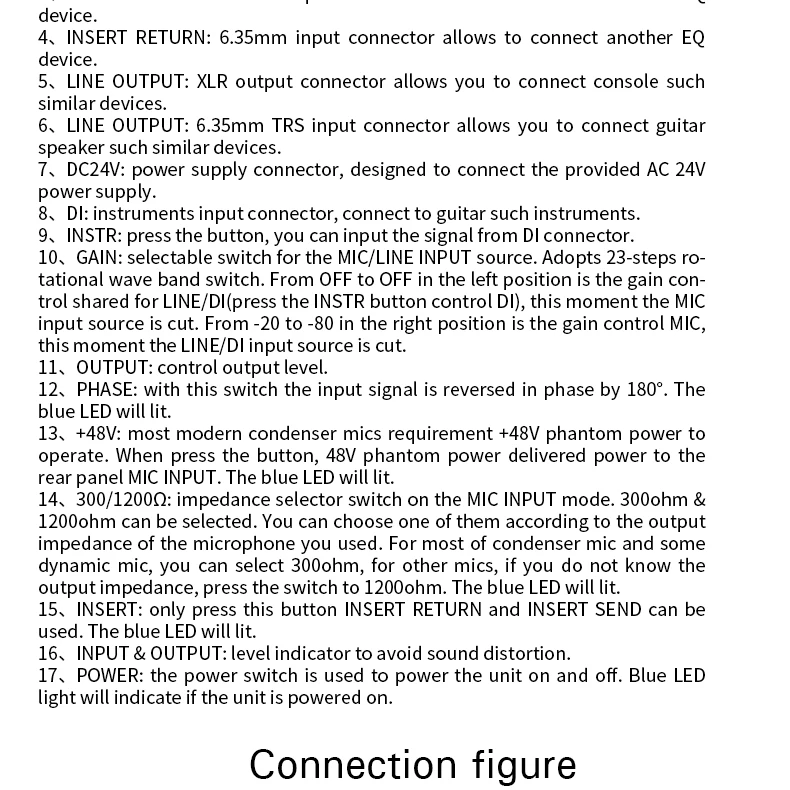 device.
4、INSERT RETURN: 6.35mm input connector allows to connect another EQ device.
5、LINE OUTPUT: XLR output connector allows you to connect console such similar devices.
6、LINE OUTPUT: 6.35mm TRS input connector allows you to connect guitar speaker such similar devices.
7、DC24V: power supply connector, designed to connect the provided AC 24V power supply.
8、DI: instruments input connector, connect to guitar such instruments.
9、INSTR: press the button, you can input the signal from DI connector.
10、GAIN: selectable switch for the MIC/LINE INPUT source. Adopts 23-steps rotational wave band switch. From OFF to OFF in the left position is the gain control shared for LINE/DI(press the INSTR button control DI), this moment the MIC input source is cut. From -20 to -80 in the right position is the gain control MIC, this moment the LINE/DI input source is cut.
11、OUTPUT: control output level.
12、PHASE: with this switch the input signal is reversed in phase by 180°. The blue LED will lit.
13、+48V: most modern condenser mics requirement +48V phantom power to operate. When press the button, 48V phantom power delivered power to the rear panel MIC INPUT. The blue LED will lit.
14、300/1200Ω: impedance selector switch on the MIC INPUT mode. 300ohm & 1200ohm can be selected. You can choose one of them according to the output impedance of the microphone you used. For most of condenser mic and some dynamic mic, you can select 300ohm, for other mics, if you do not know the output impedance, press the switch to 1200ohm. The blue LED will lit.
15、INSERT: only press this button INSERT RETURN and INSERT SEND can be used. The blue LED will lit.
16、INPUT & OUTPUT: level indicator to avoid sound distortion.
17、POWER: the power switch is used to power the unit on and off. Blue LED light will indicate if the unit is powered on.

Connection figure